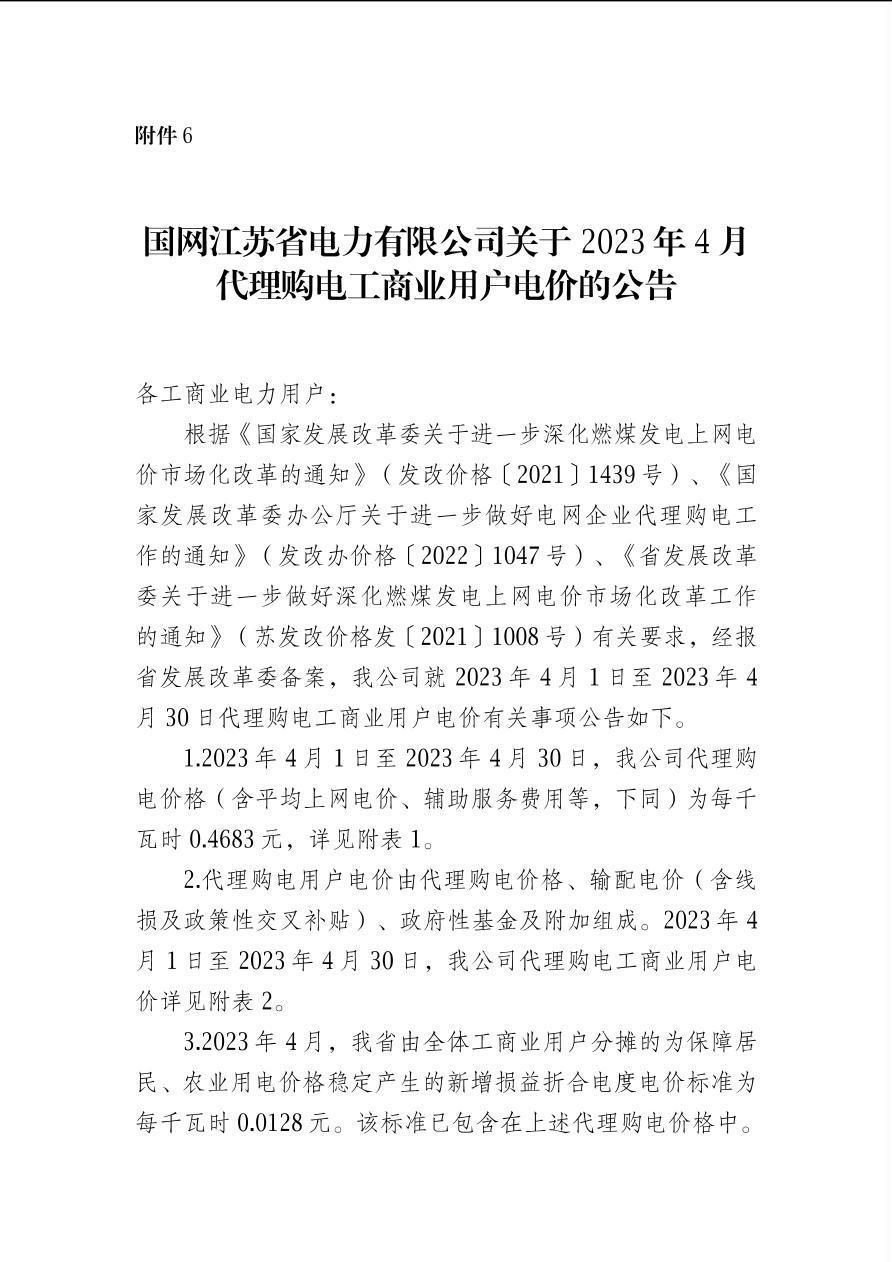 附件 6

国网江苏省电力有限公司关于 2023 年 4 月代理购电工商业用户电价的公告

各工商业电力用户：

根据《国家发展改革委关于进一步深化燃煤发电上网电价市场化改革的通知》（发改价格〔2021〕1439 号）、《国家发展改革委办公厅关于进一步做好电网企业代理购电工作的通知》（发改办价格〔2022〕1047 号）、《省发展改革委关于进一步做好深化燃煤发电上网电价市场化改革工作的通知》（苏发改价格发〔2021〕1008 号）有关要求，经报省发展改革委备案，我公司就 2023 年 4 月 1 日至 2023 年 4 月 30 日代理购电工商业用户电价有关事项公告如下。

1.2023 年 4 月 1 日至 2023 年 4 月 30 日，我公司代理购电价格（含平均上网电价、辅助服务费用等，下同）为每千瓦时 0.4683 元，详见附表 1。

2.代理购电用户电价由代理购电价格、输配电价（含线损及政策性交叉补贴）、政府性基金及附加组成。2023 年 4 月 1 日至 2023 年 4 月 30 日，我公司代理购电工商业用户电价详见附表 2。

3.2023 年 4 月，我省由全体工商业用户分摊的为保障居民、农业用电价格稳定产生的新增损益折合电度电价标准为每千瓦时 0.0128 元。该标准已包含在上述代理购电价格中。